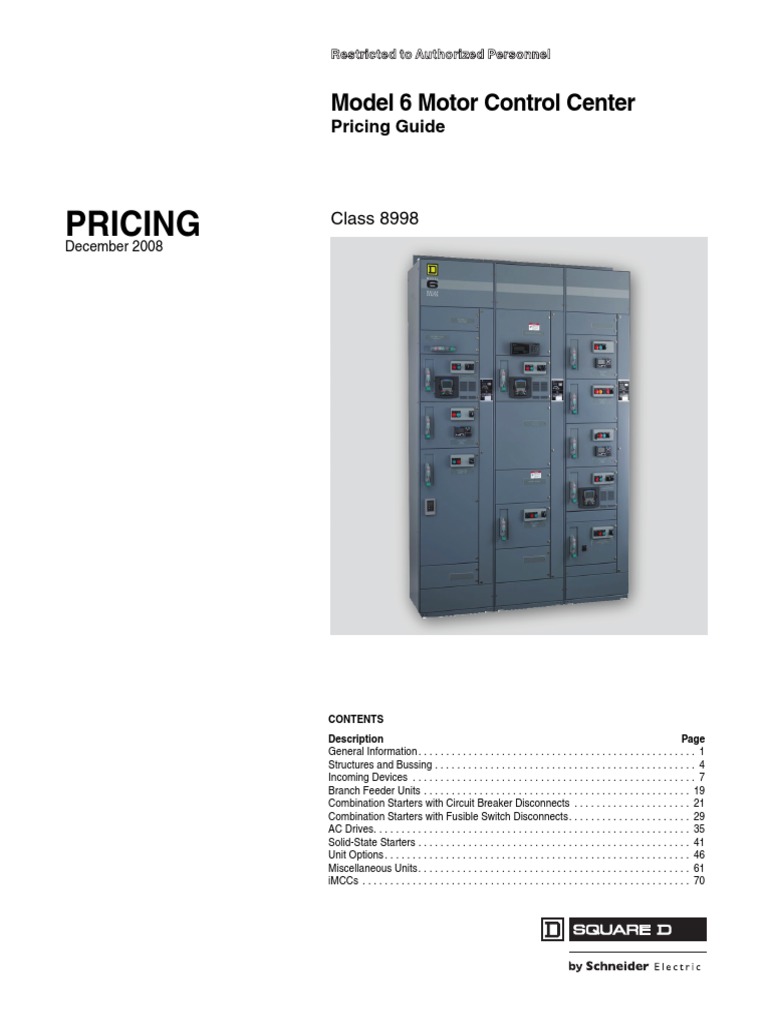 Restricted to Authorized Personnel

Model 6 Motor Control Center
Pricing Guide

PRICING
December 2008

Class 8998

CONTENTS

| Description | Page |
|---|---|
| General Information | 1 |
| Structures and Bussing | 4 |
| Incoming Devices | 7 |
| Branch Feeder Units | 19 |
| Combination Starters with Circuit Breaker Disconnects | 21 |
| Combination Starters with Fusible Switch Disconnects | 29 |
| AC Drives | 35 |
| Solid-State Starters | 41 |
| Unit Options | 46 |
| Miscellaneous Units | 61 |
| iMCCs | 70 |

SQUARE D

by Schneider Electric